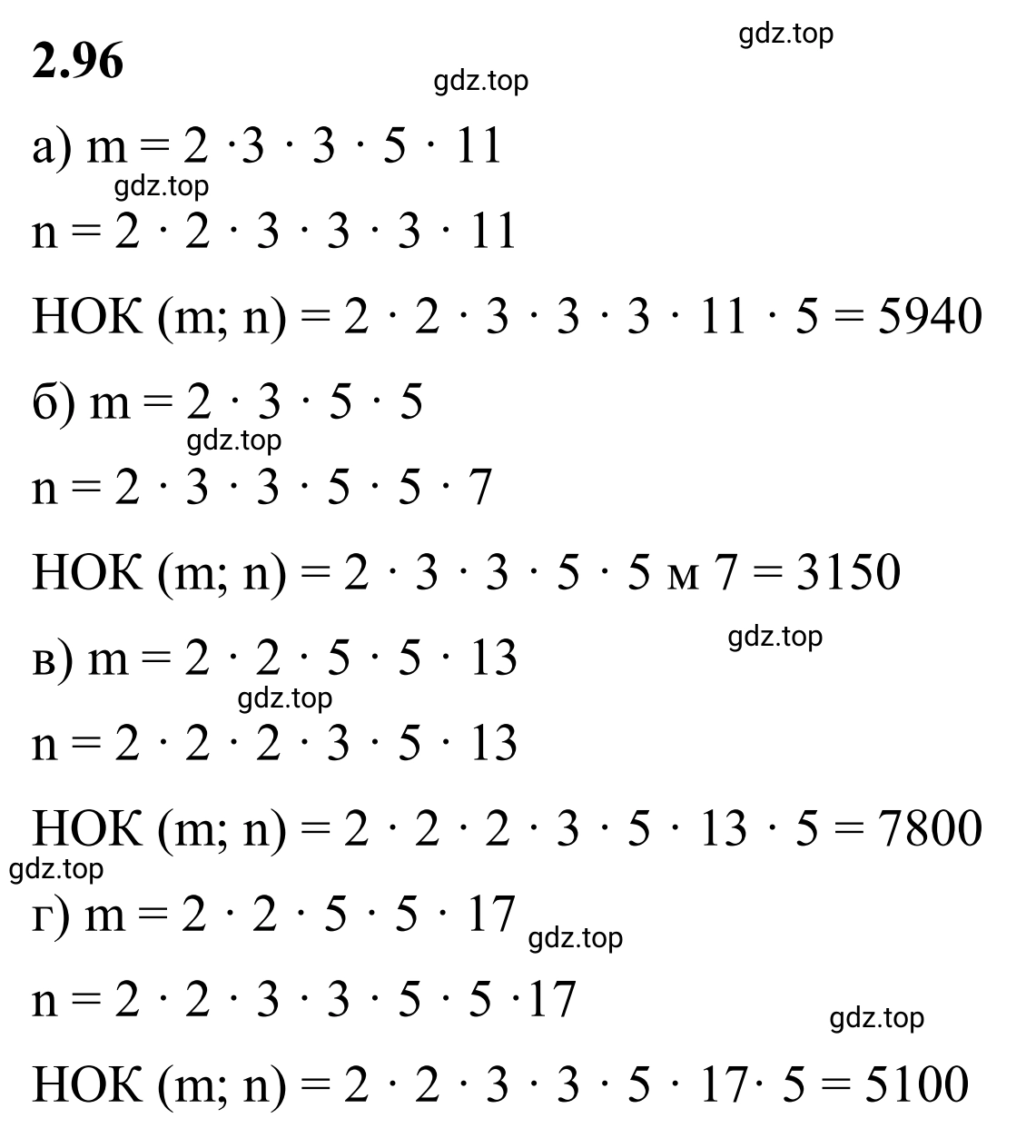 2.96

gdz.top

gdz.top

а) $m = 2 \cdot 3 \cdot 3 \cdot 5 \cdot 11$

gdz.top

$n = 2 \cdot 2 \cdot 3 \cdot 3 \cdot 3 \cdot 11$

НОК $(m; n) = 2 \cdot 2 \cdot 3 \cdot 3 \cdot 3 \cdot 11 \cdot 5 = 5940$

б) $m = 2 \cdot 3 \cdot 5 \cdot 5$

gdz.top

$n = 2 \cdot 3 \cdot 3 \cdot 5 \cdot 5 \cdot 7$

НОК $(m; n) = 2 \cdot 3 \cdot 3 \cdot 5 \cdot 5$ м $7 = 3150$

gdz.top

в) $m = 2 \cdot 2 \cdot 5 \cdot 5 \cdot 13$

gdz.top

$n = 2 \cdot 2 \cdot 2 \cdot 3 \cdot 5 \cdot 13$

НОК $(m; n) = 2 \cdot 2 \cdot 2 \cdot 3 \cdot 5 \cdot 13 \cdot 5 = 7800$

gdz.top

г) $m = 2 \cdot 2 \cdot 5 \cdot 5 \cdot 17$

gdz.top

$n = 2 \cdot 2 \cdot 3 \cdot 3 \cdot 5 \cdot 5 \cdot 17$

gdz.top

НОК $(m; n) = 2 \cdot 2 \cdot 3 \cdot 3 \cdot 5 \cdot 17 \cdot 5 = 5100$